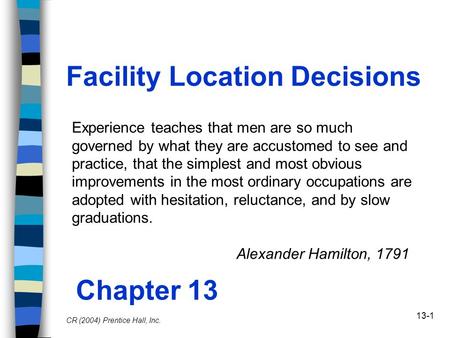 Facility Location Decisions

Experience teaches that men are so much governed by what they are accustomed to see and practice, that the simplest and most obvious improvements in the most ordinary occupations are adopted with hesitation, reluctance, and by slow graduations.

Alexander Hamilton, 1791

Chapter 13

CR (2004) Prentice Hall, Inc.

13-1